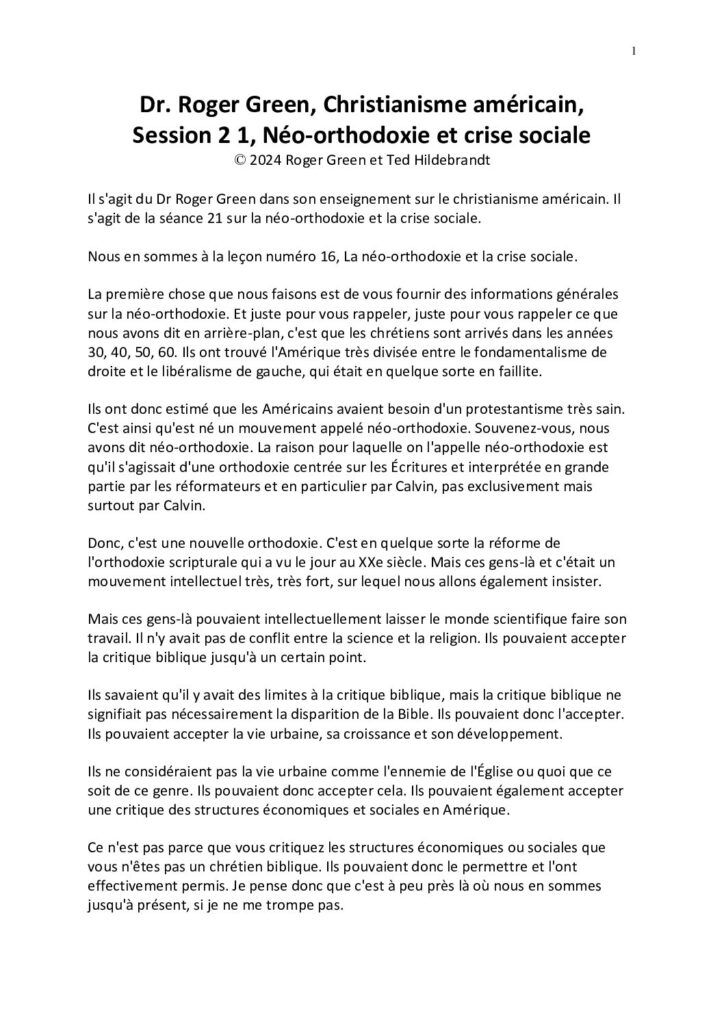 1

Dr. Roger Green, Christianisme américain, Session 2 1, Néo-orthodoxie et crise sociale
© 2024 Roger Green et Ted Hildebrandt

Il s'agit du Dr Roger Green dans son enseignement sur le christianisme américain. Il s'agit de la séance 21 sur la néo-orthodoxie et la crise sociale.

Nous en sommes à la leçon numéro 16, La néo-orthodoxie et la crise sociale.

La première chose que nous faisons est de vous fournir des informations générales sur la néo-orthodoxie. Et juste pour vous rappeler, juste pour vous rappeler ce que nous avons dit en arrière-plan, c'est que les chrétiens sont arrivés dans les années 30, 40, 50, 60. Ils ont trouvé l'Amérique très divisée entre le fondamentalisme de droite et le libéralisme de gauche, qui était en quelque sorte en faillite.

Ils ont donc estimé que les Américains avaient besoin d'un protestantisme très sain. C'est ainsi qu'est né un mouvement appelé néo-orthodoxie. Souvenez-vous, nous avons dit néo-orthodoxie. La raison pour laquelle on l'appelle néo-orthodoxie est qu'il s'agissait d'une orthodoxie centrée sur les Écritures et interprétée en grande partie par les réformateurs et en particulier par Calvin, pas exclusivement mais surtout par Calvin.

Donc, c'est une nouvelle orthodoxie. C'est en quelque sorte la réforme de l'orthodoxie scripturale qui a vu le jour au XXe siècle. Mais ces gens-là et c'était un mouvement intellectuel très, très fort, sur lequel nous allons également insister.

Mais ces gens-là pouvaient intellectuellement laisser le monde scientifique faire son travail. Il n'y avait pas de conflit entre la science et la religion. Ils pouvaient accepter la critique biblique jusqu'à un certain point.

Ils savaient qu'il y avait des limites à la critique biblique, mais la critique biblique ne signifiait pas nécessairement la disparition de la Bible. Ils pouvaient donc l'accepter. Ils pouvaient accepter la vie urbaine, sa croissance et son développement.

Ils ne considéraient pas la vie urbaine comme l'ennemie de l'Église ou quoi que ce soit de ce genre. Ils pouvaient donc accepter cela. Ils pouvaient également accepter une critique des structures économiques et sociales en Amérique.

Ce n'est pas parce que vous critiquez les structures économiques ou sociales que vous n'êtes pas un chrétien biblique. Ils pouvaient donc le permettre et l'ont effectivement permis. Je pense donc que c'est à peu près là où nous en sommes jusqu'à présent, si je ne me trompe pas.